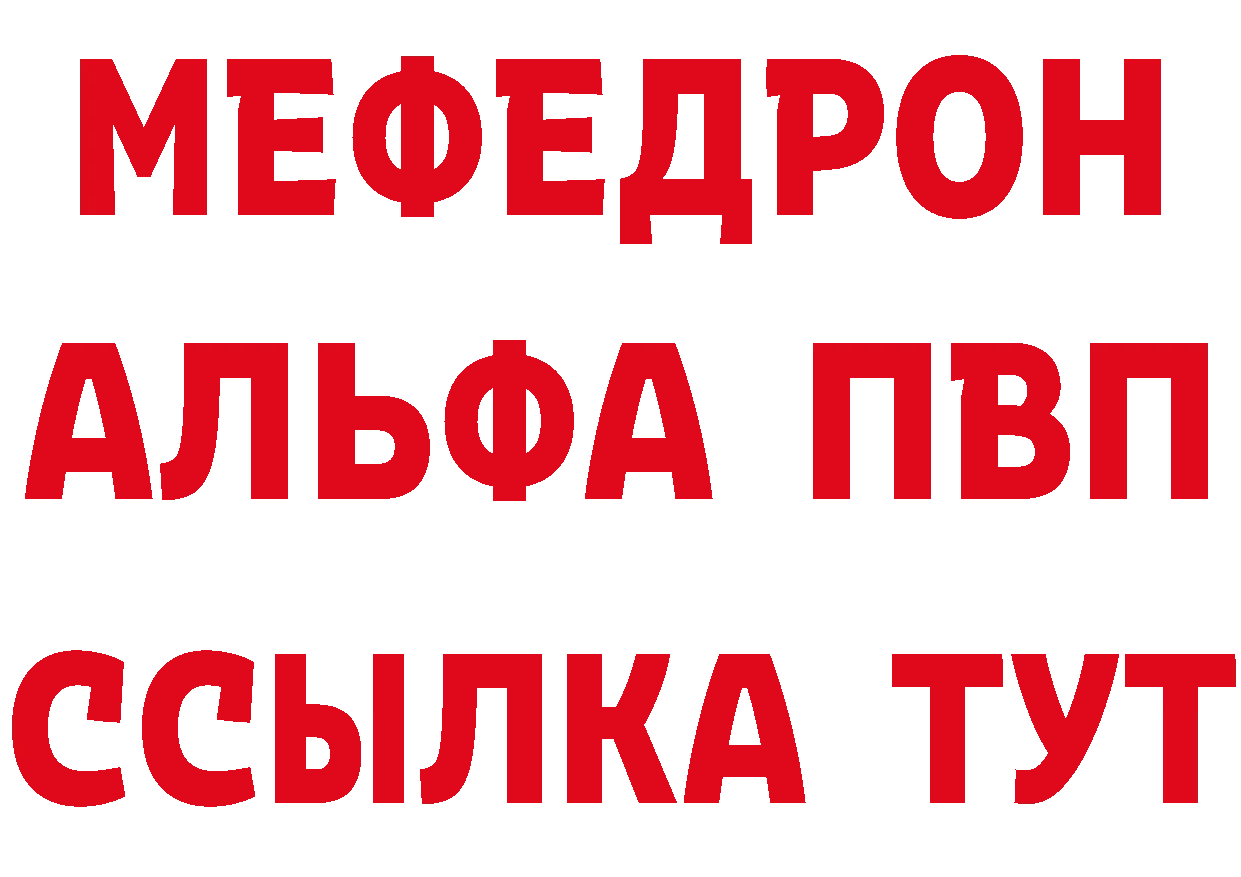 МЕФЕДРОН
АЛЬФА ПВП
ССЫЛКА ТУТ